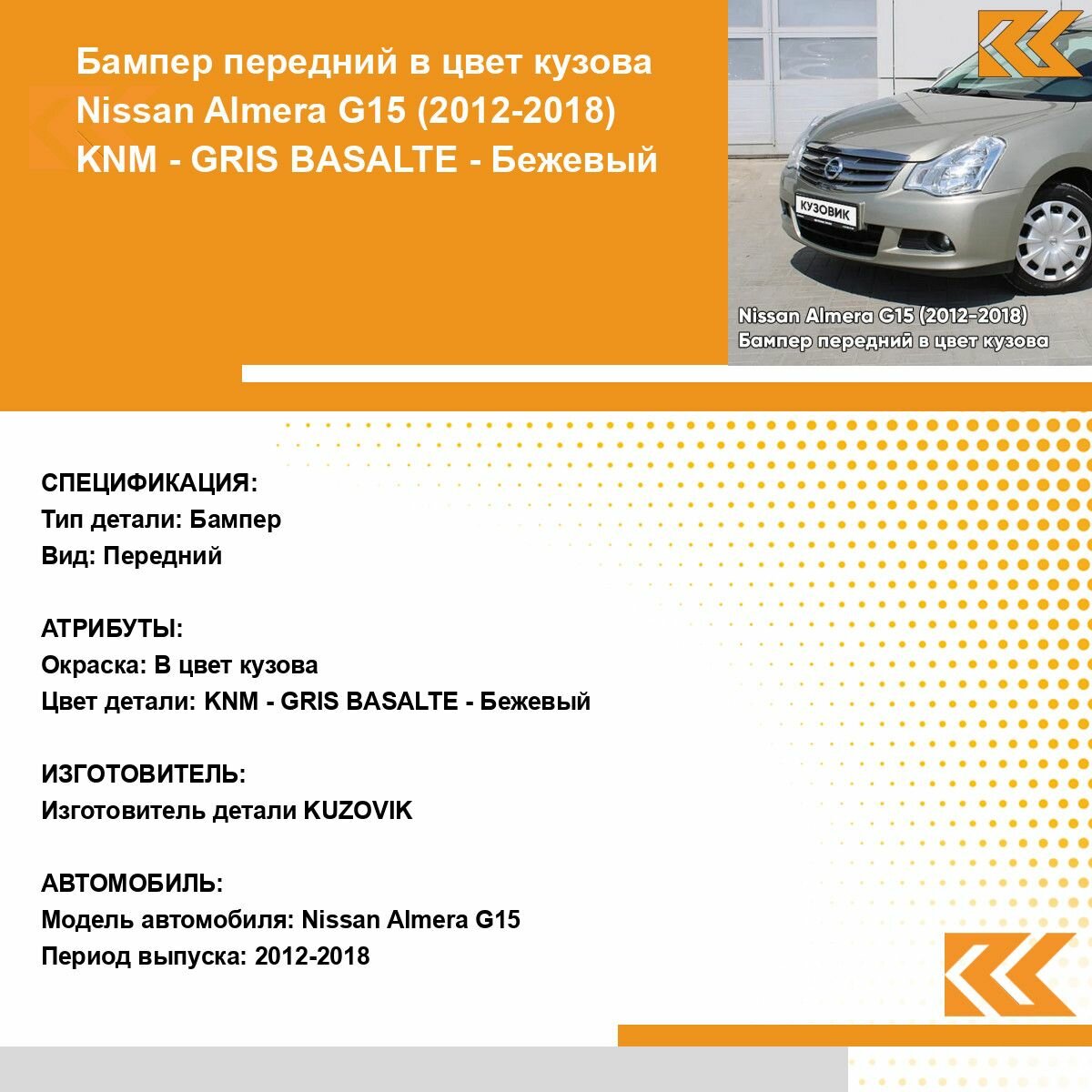 Бампер передний в цвет кузова Nissan Almera G15 (2012-2018) KNM - GRIS BASALTE - Бежевый

КУЗОВИК

Nissan Almera G15 (2012-2018)
Бампер передний в цвет кузова

СПЕЦИФИКАЦИЯ:
Тип детали: Бампер
Вид: Передний

АТРИБУТЫ:
Окраска: В цвет кузова
Цвет детали: KNM - GRIS BASALTE - Бежевый

ИЗГОТОВИТЕЛЬ:
Изготовитель детали KUZOVIK

АВТОМОБИЛЬ:
Модель автомобиля: Nissan Almera G15
Период выпуска: 2012-2018